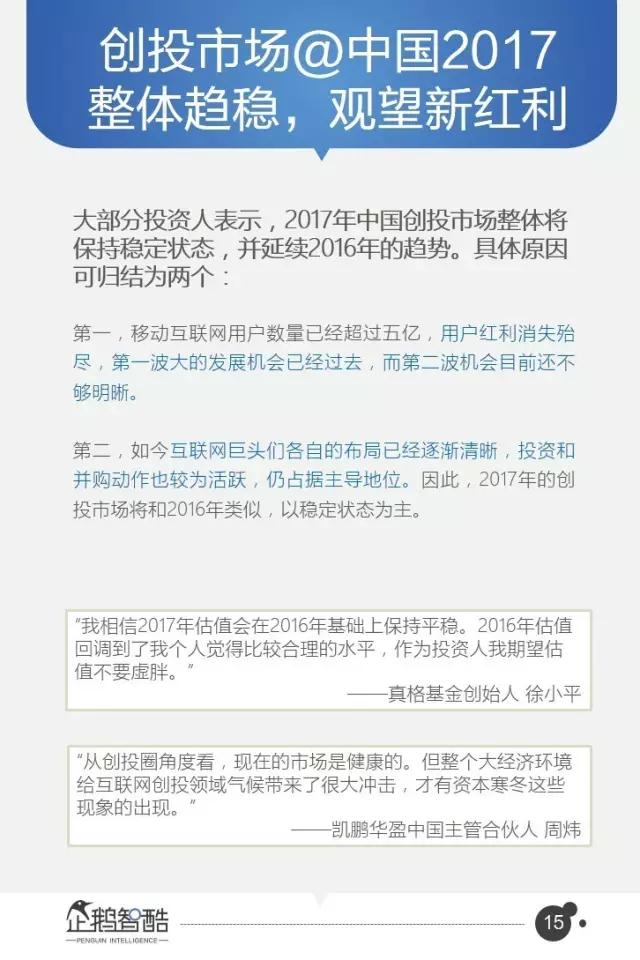 创投市场@中国2017
整体趋稳，观望新红利

大部分投资人表示，2017年中国创投市场整体将保持稳定状态，并延续2016年的趋势。具体原因可归结为两个：

第一，移动互联网用户数量已经超过五亿，用户红利消失殆尽，第一波大的发展机会已经过去，而第二波机会目前还不够明晰。

第二，如今互联网巨头们各自的布局已经逐渐清晰，投资和并购动作也较为活跃，仍占据主导地位。因此，2017年的创投市场将和2016年类似，以稳定状态为主。

“我相信2017年估值会在2016年基础上保持平稳。2016年估值回调到了我个人觉得比较合理的水平，作为投资人我期望估值不要虚胖。”
——真格基金创始人 徐小平

“从创投圈角度看，现在的市场是健康的。但整个大经济环境给互联网创投领域气候带来了很大冲击，才有资本寒冬这些现象的出现。”
——凯鹏华盈中国主管合伙人 周炜

企鹅智酷
PENGUIN INTELLIGENCE
15